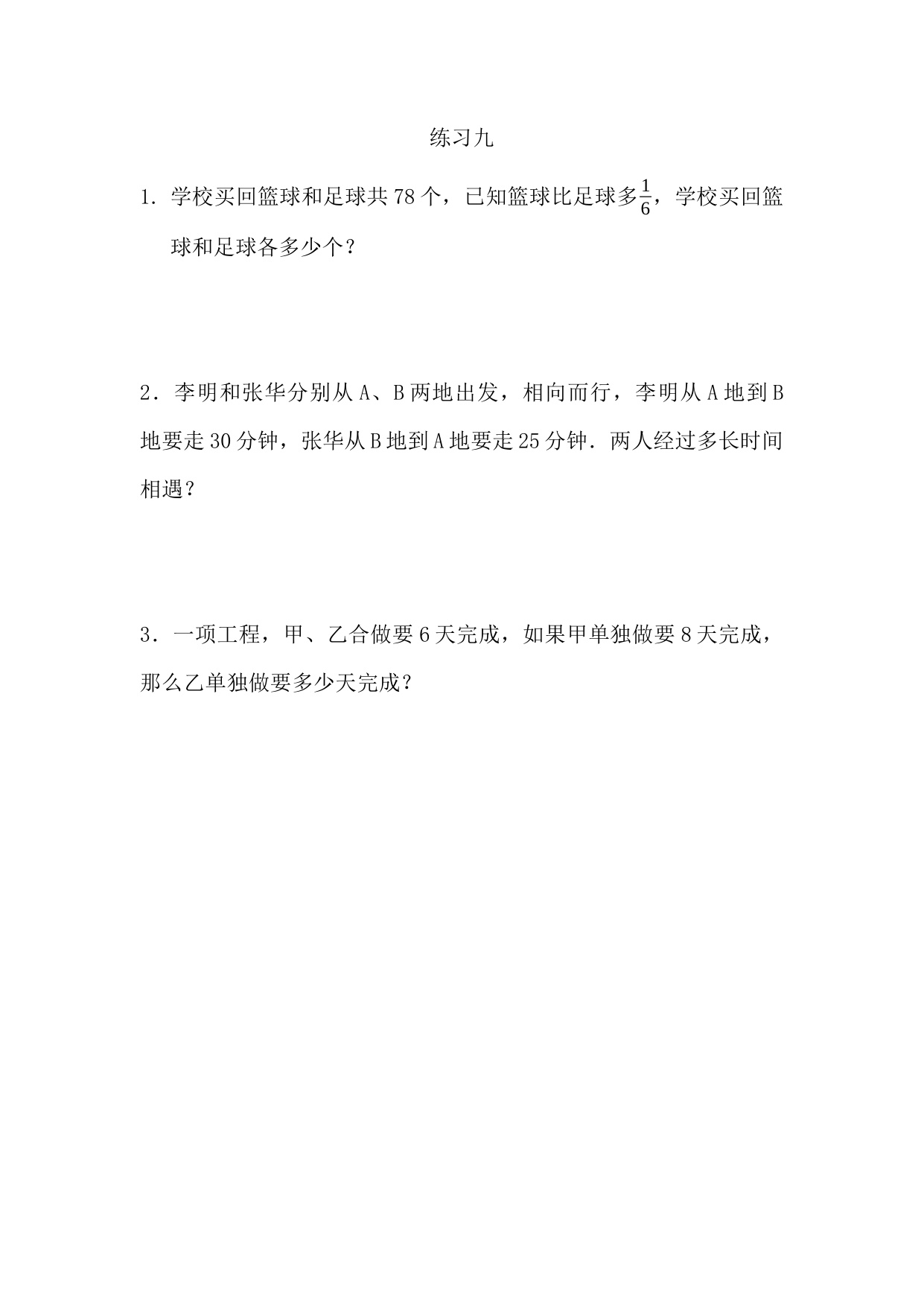 练习九

1．学校买回篮球和足球共 78 个，已知篮球比足球多$\frac{1}{6}$，学校买回篮球和足球各多少个？

2．李明和张华分别从 A、B 两地出发，相向而行，李明从 A 地到 B 地要走 30 分钟，张华从 B 地到 A 地要走 25 分钟．两人经过多长时间相遇？

3．一项工程，甲、乙合做要 6 天完成，如果甲单独做要 8 天完成，那么乙单独做要多少天完成？